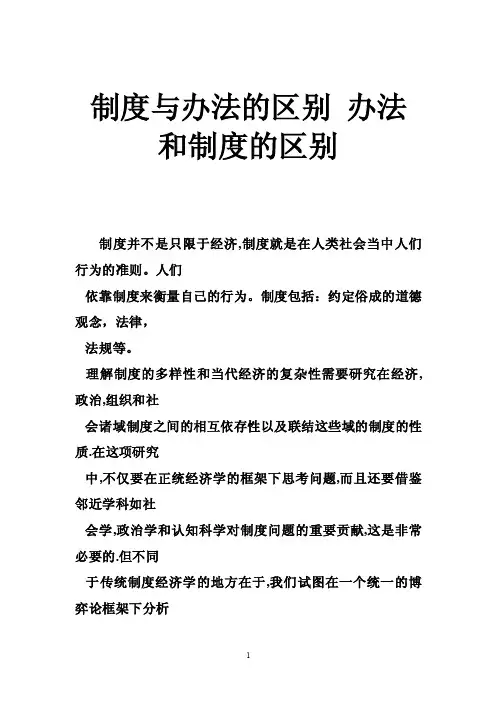 制度与办法的区别 办法和制度的区别

制度并不是只限于经济,制度就是在人类社会当中人们行为的准则。人们

依靠制度来衡量自己的行为。制度包括：约定俗成的道德观念，法律，

法规等。

理解制度的多样性和当代经济的复杂性需要研究在经济,政治,组织和社

会诸域制度之间的相互依存性以及联结这些域的制度的性质.在这项研究

中,不仅要在正统经济学的框架下思考问题,而且还要借鉴邻近学科如社

会学,政治学和认知科学对制度问题的重要贡献,这是非常必要的.但不同

于传统制度经济学的地方在于,我们试图在一个统一的博弈论框架下分析

1